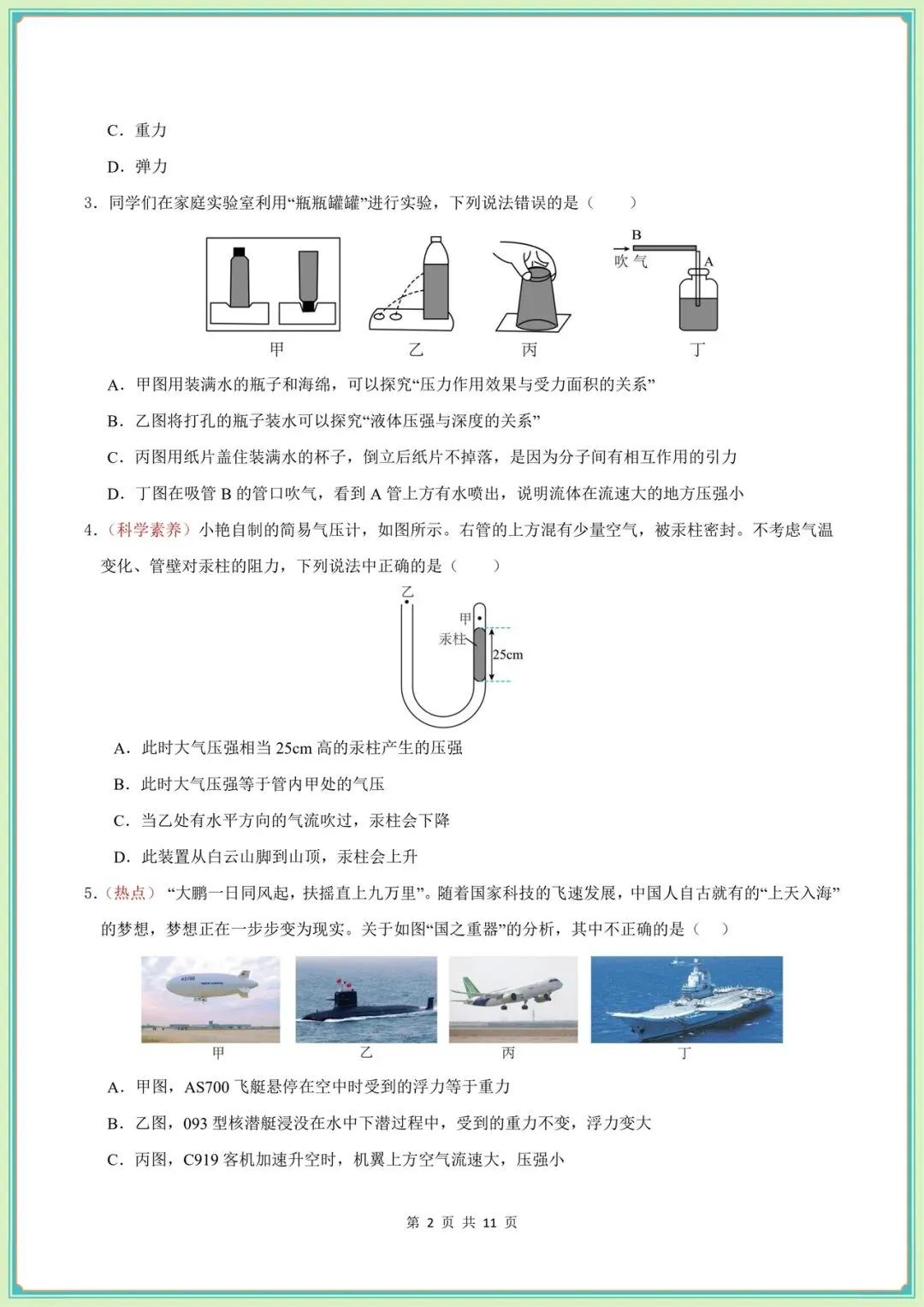 C．重力

D．弹力

3．同学们在家庭实验室利用“瓶瓶罐罐”进行实验，下列说法错误的是（　　）

B

吹气

A

甲　乙　丙　丁

A．甲图用装满水的瓶子和海绵，可以探究“压力作用效果与受力面积的关系”

B．乙图将打孔的瓶子装水可以探究“液体压强与深度的关系”

C．丙图用纸片盖住装满水的杯子，倒立后纸片不掉落，是因为分子间有相互作用的引力

D．丁图在吸管 B 的管口吹气，看到 A 管上方有水喷出，说明流体在流速大的地方压强小

4．（科学素养）小艳自制的简易气压计，如图所示。右管的上方混有少量空气，被汞柱密封。不考虑气温变化、管壁对汞柱的阻力，下列说法中正确的是（　　）

乙

甲

汞柱

25cm

A．此时大气压强相当 25cm 高的汞柱产生的压强

B．此时大气压强等于管内甲处的气压

C．当乙处有水平方向的气流吹过，汞柱会下降

D．此装置从白云山脚到山顶，汞柱会上升

5．（热点）“大鹏一日同风起，扶摇直上九万里”。随着国家科技的飞速发展，中国人自古就有的“上天入海”的梦想，梦想正在一步步变为现实。关于如图“国之重器”的分析，其中不正确的是（　　）

AS700

甲　乙　丙　丁

A．甲图，AS700 飞艇悬停在空中时受到的浮力等于重力

B．乙图，093 型核潜艇浸没在水中下潜过程中，受到的重力不变，浮力变大

C．丙图，C919 客机加速升空时，机翼上方空气流速大，压强小

第 2 页 共 11 页